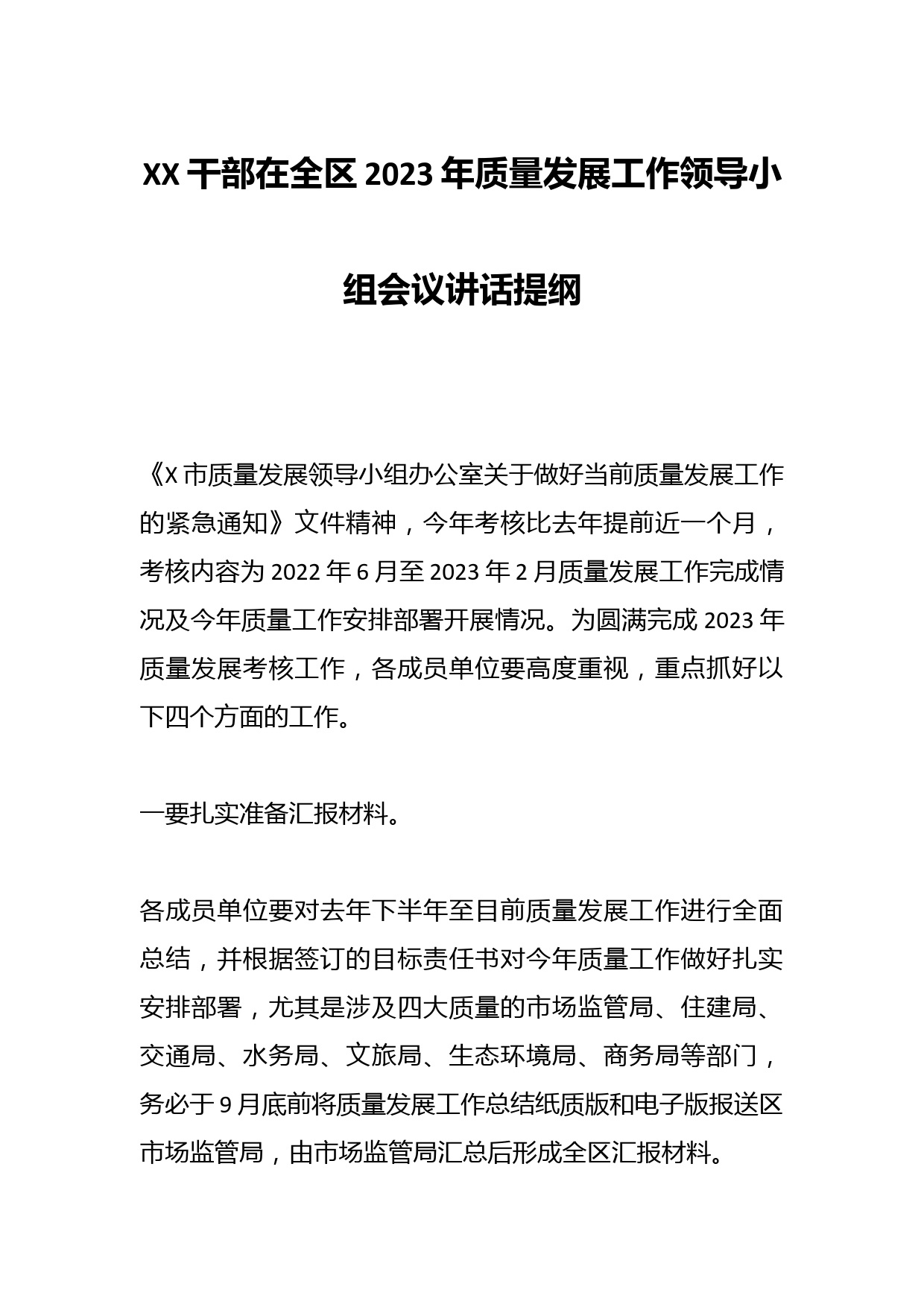 XX 干部在全区 2023 年质量发展工作领导小组会议讲话提纲

《X 市质量发展领导小组办公室关于做好当前质量发展工作的紧急通知》文件精神，今年考核比去年提前近一个月，考核内容为 2022 年 6 月至 2023 年 2 月质量发展工作完成情况及今年质量工作安排部署开展情况。为圆满完成 2023 年质量发展考核工作，各成员单位要高度重视，重点抓好以下四个方面的工作。

一要扎实准备汇报材料。

各成员单位要对去年下半年至目前质量发展工作进行全面总结，并根据签订的目标责任书对今年质量工作做好扎实安排部署，尤其是涉及四大质量的市场监管局、住建局、交通局、水务局、文旅局、生态环境局、商务局等部门，务必于 9 月底前将质量发展工作总结纸质版和电子版报送区市场监管局，由市场监管局汇总后形成全区汇报材料。